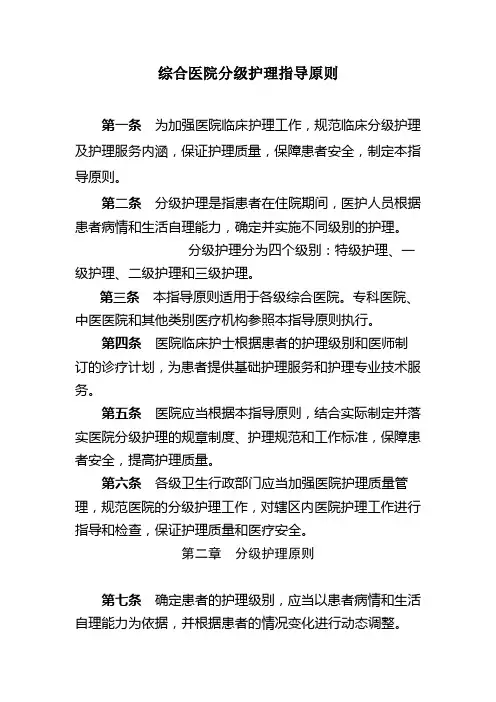 综合医院分级护理指导原则

第一条　为加强医院临床护理工作，规范临床分级护理及护理服务内涵，保证护理质量，保障患者安全，制定本指导原则。

第二条　分级护理是指患者在住院期间，医护人员根据患者病情和生活自理能力，确定并实施不同级别的护理。

分级护理分为四个级别：特级护理、一级护理、二级护理和三级护理。

第三条　本指导原则适用于各级综合医院。专科医院、中医医院和其他类别医疗机构参照本指导原则执行。

第四条　医院临床护士根据患者的护理级别和医师制订的诊疗计划，为患者提供基础护理服务和护理专业技术服务。

第五条　医院应当根据本指导原则，结合实际制定并落实医院分级护理的规章制度、护理规范和工作标准，保障患者安全，提高护理质量。

第六条　各级卫生行政部门应当加强医院护理质量管理，规范医院的分级护理工作，对辖区内医院护理工作进行指导和检查，保证护理质量和医疗安全。

第二章　分级护理原则

第七条　确定患者的护理级别，应当以患者病情和生活自理能力为依据，并根据患者的情况变化进行动态调整。